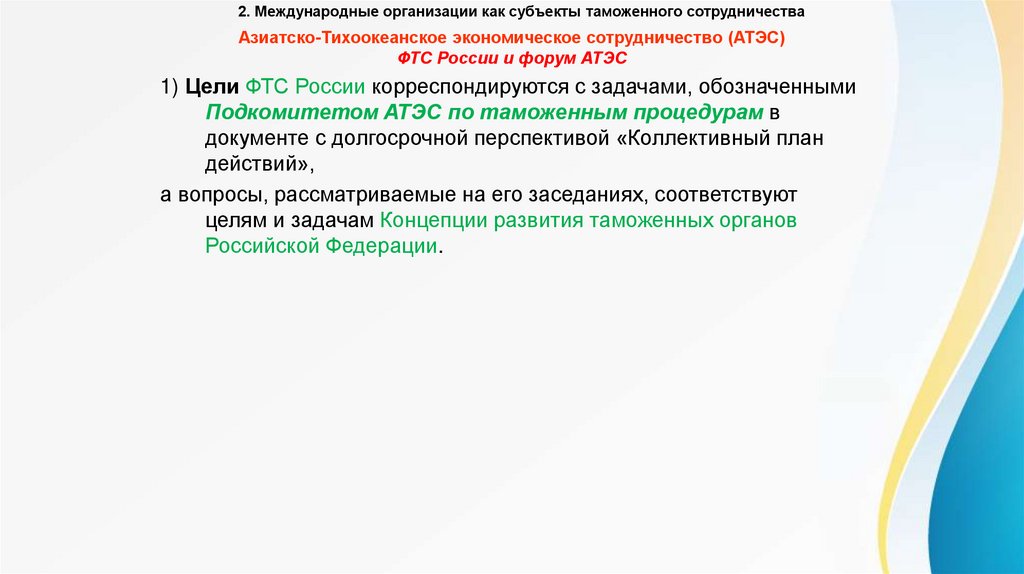 2. Международные организации как субъекты таможенного сотрудничества

Азиатско-Тихоокеанское экономическое сотрудничество (АТЭС)
ФТС России и форум АТЭС

1) Цели ФТС России корреспондируются с задачами, обозначенными Подкомитетом АТЭС по таможенным процедурам в документе с долгосрочной перспективой «Коллективный план действий»,

а вопросы, рассматриваемые на его заседаниях, соответствуют целям и задачам Концепции развития таможенных органов Российской Федерации.